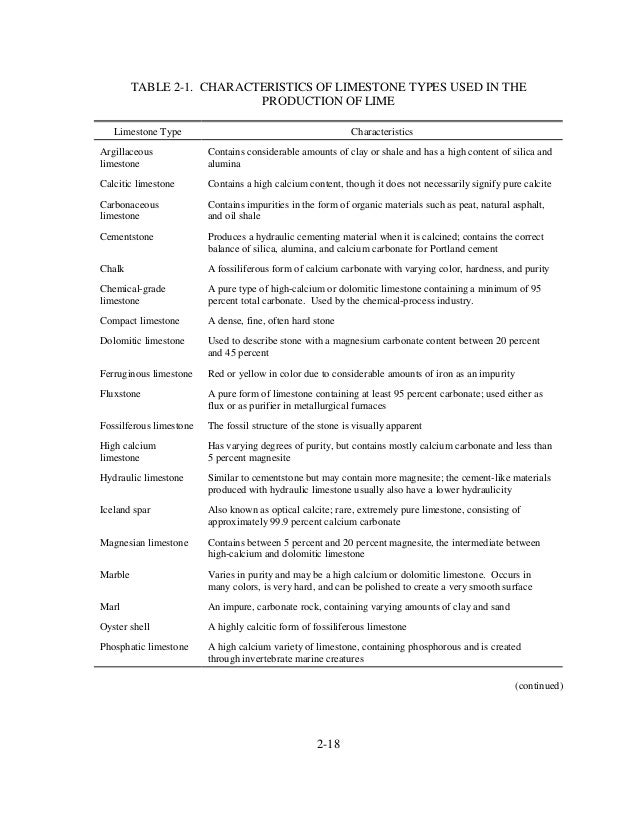 TABLE 2-1. CHARACTERISTICS OF LIMESTONE TYPES USED IN THE PRODUCTION OF LIME

| Limestone Type | Characteristics |
|---|---|
| Argillaceous limestone | Contains considerable amounts of clay or shale and has a high content of silica and alumina |
| Calcitic limestone | Contains a high calcium content, though it does not necessarily signify pure calcite |
| Carbonaceous limestone | Contains impurities in the form of organic materials such as peat, natural asphalt, and oil shale |
| Cementstone | Produces a hydraulic cementing material when it is calcined; contains the correct balance of silica, alumina, and calcium carbonate for Portland cement |
| Chalk | A fossiliferous form of calcium carbonate with varying color, hardness, and purity |
| Chemical-grade limestone | A pure type of high-calcium or dolomitic limestone containing a minimum of 95 percent total carbonate. Used by the chemical-process industry. |
| Compact limestone | A dense, fine, often hard stone |
| Dolomitic limestone | Used to describe stone with a magnesium carbonate content between 20 percent and 45 percent |
| Ferruginous limestone | Red or yellow in color due to considerable amounts of iron as an impurity |
| Fluxstone | A pure form of limestone containing at least 95 percent carbonate; used either as flux or as purifier in metallurgical furnaces |
| Fossilferous limestone | The fossil structure of the stone is visually apparent |
| High calcium limestone | Has varying degrees of purity, but contains mostly calcium carbonate and less than 5 percent magnesite |
| Hydraulic limestone | Similar to cementstone but may contain more magnesite; the cement-like materials produced with hydraulic limestone usually also have a lower hydraulicity |
| Iceland spar | Also known as optical calcite; rare, extremely pure limestone, consisting of approximately 99.9 percent calcium carbonate |
| Magnesian limestone | Contains between 5 percent and 20 percent magnesite, the intermediate between high-calcium and dolomitic limestone |
| Marble | Varies in purity and may be a high calcium or dolomitic limestone. Occurs in many colors, is very hard, and can be polished to create a very smooth surface |
| Marl | An impure, carbonate rock, containing varying amounts of clay and sand |
| Oyster shell | A highly calcitic form of fossiliferous limestone |
| Phosphatic limestone | A high calcium variety of limestone, containing phosphorous and is created through invertebrate marine creatures |

(continued)

2-18